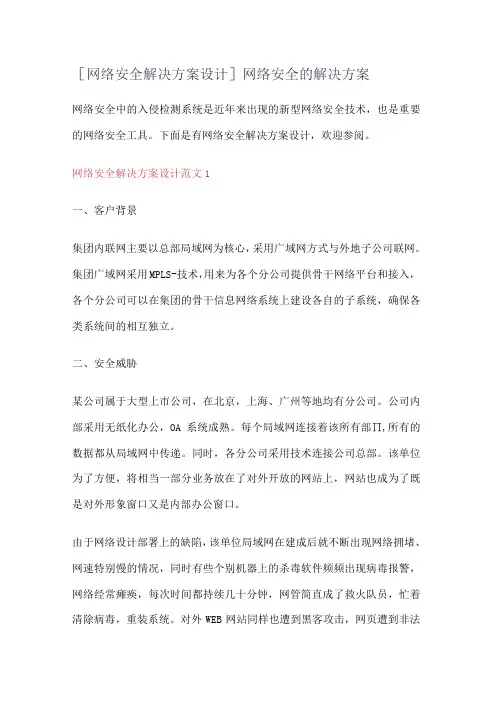 [网络安全解决方案设计] 网络安全的解决方案

网络安全中的入侵检测系统是近年来出现的新型网络安全技术，也是重要的网络安全工具。下面是有网络安全解决方案设计，欢迎参阅。

网络安全解决方案设计范文 1

一、客户背景

集团内联网主要以总部局域网为核心，采用广域网方式与外地子公司联网。集团广域网采用MPLS-技术，用来为各个分公司提供骨干网络平台和接入，各个分公司可以在集团的骨干信息网络系统上建设各自的子系统，确保各类系统间的相互独立。

二、安全威胁

某公司属于大型上市公司，在北京，上海、广州等地均有分公司。公司内部采用无纸化办公，OA 系统成熟。每个局域网连接着该所有部门,所有的数据都从局域网中传递。同时，各分公司采用技术连接公司总部。该单位为了方便，将相当一部分业务放在了对外开放的网站上，网站也成为了既是对外形象窗口又是内部办公窗口。

由于网络设计部署上的缺陷，该单位局域网在建成后就不断出现网络拥堵、网速特别慢的情况，同时有些个别机器上的杀毒软件频频出现病毒报警，网络经常瘫痪，每次时间都持续几十分钟，网管简直成了救火队员，忙着清除病毒，重装系统。对外 WEB 网站同样也遭到黑客攻击，网页遭到非法